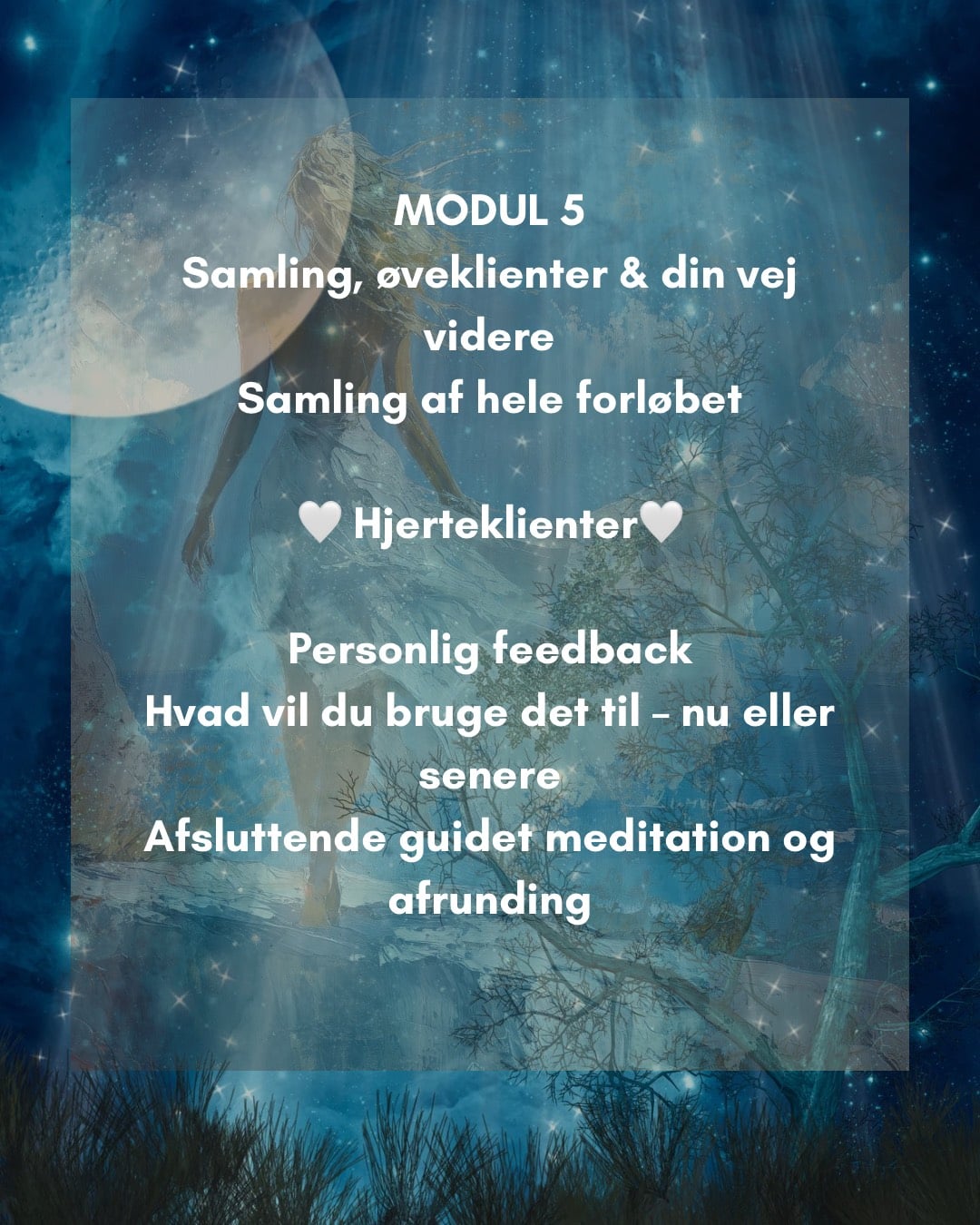 MODUL 5
Samling, øveklienter & din vej videre
Samling af hele forløbet

🤍 Hjerteklienter🤍

Personlig feedback
Hvad vil du bruge det til – nu eller senere
Afsluttende guidet meditation og afrunding